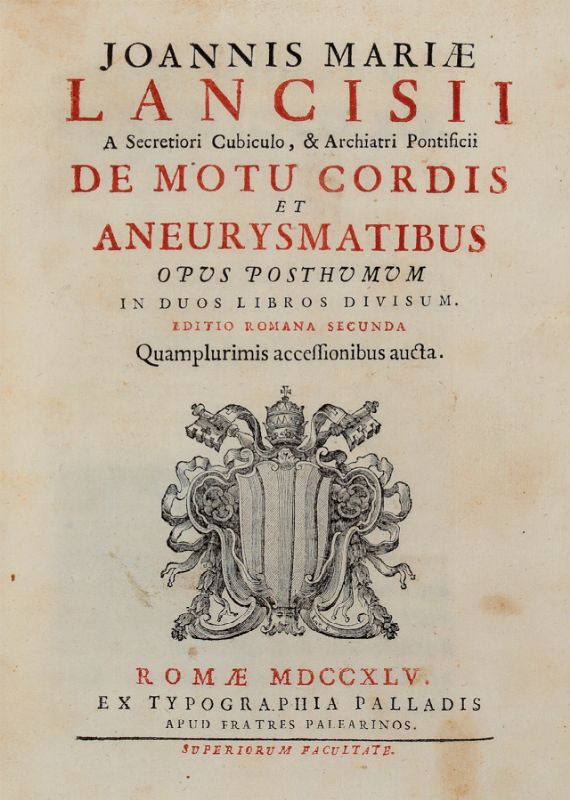 JOANNIS MARIÆ
LANCISII
A Secretiori Cubiculo, & Archiatri Pontificii
DE MOTU CORDIS
ET
ANEURYSMATIBUS
OPUS POSTHUMUM
IN DUOS LIBROS DIVISUM.
EDITIO ROMANA SECUNDA
Quamplurimis accessionibus aucta.

ROMÆ MDCCXLV.
EX TYPOGRAPHIA PALLADIS
APUD FRATRES PALEARINOS.
SUPERIORUM FACULTATE.